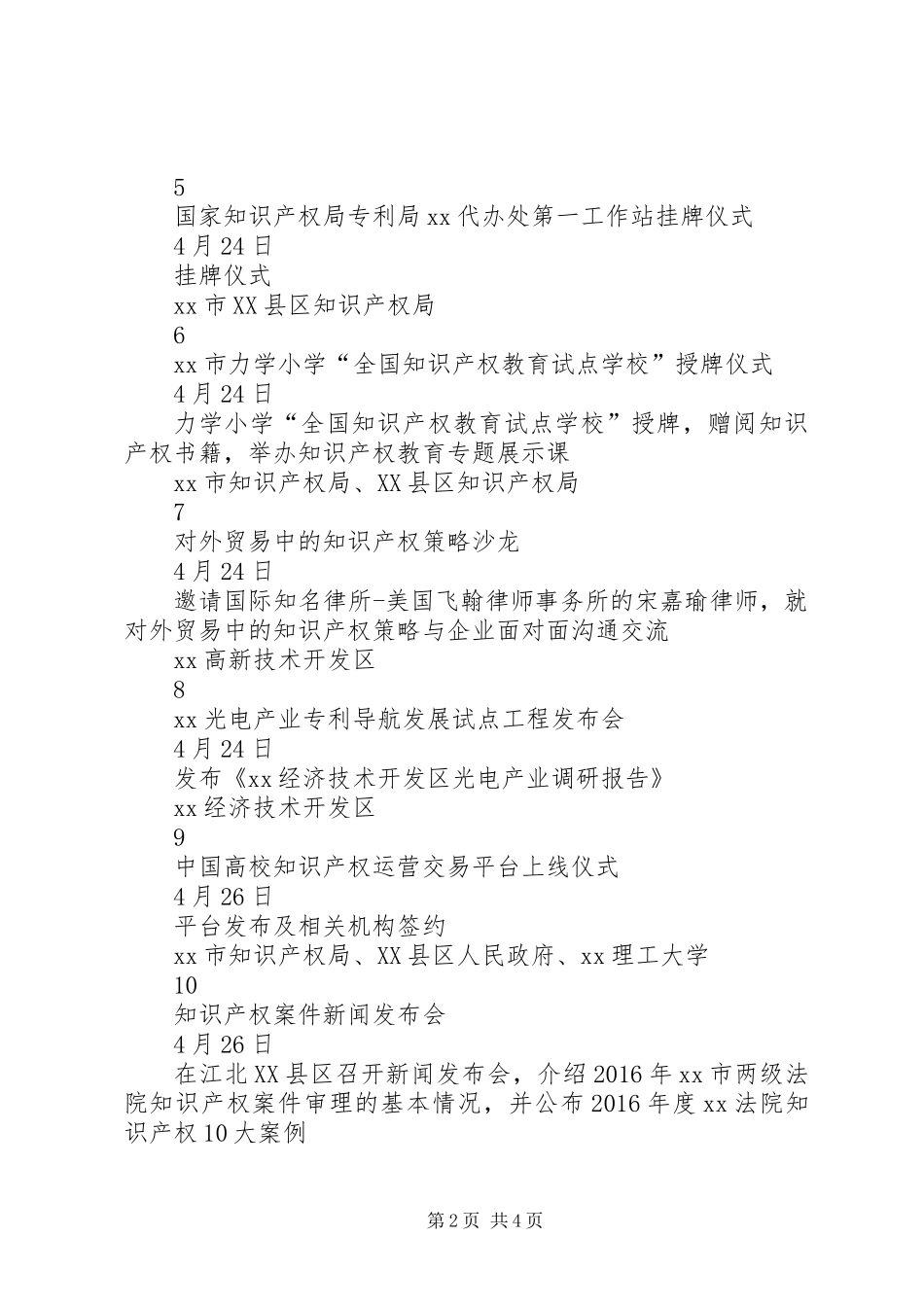 5

国家知识产权局专利局xx代办处第一工作站挂牌仪式

4月24日

挂牌仪式

xx市XX县区知识产权局

6

xx市力学小学“全国知识产权教育试点学校”授牌仪式

4月24日

力学小学“全国知识产权教育试点学校”授牌，赠阅知识产权书籍，举办知识产权教育专题展示课

xx市知识产权局、XX县区知识产权局

7

对外贸易中的知识产权策略沙龙

4月24日

邀请国际知名律所-美国飞翰律师事务所的宋嘉瑜律师，就对外贸易中的知识产权策略与企业面对面沟通交流

xx高新技术开发区

8

xx光电产业专利导航发展试点工程发布会

4月24日

发布《xx经济技术开发区光电产业调研报告》

xx经济技术开发区

9

中国高校知识产权运营交易平台上线仪式

4月26日

平台发布及相关机构签约

xx市知识产权局、XX县区人民政府、xx理工大学

10

知识产权案件新闻发布会

4月26日

在江北XX县区召开新闻发布会，介绍2016年xx市两级法院知识产权案件审理的基本情况，并公布2016年度xx法院知识产权10大案例

第2页 共4页